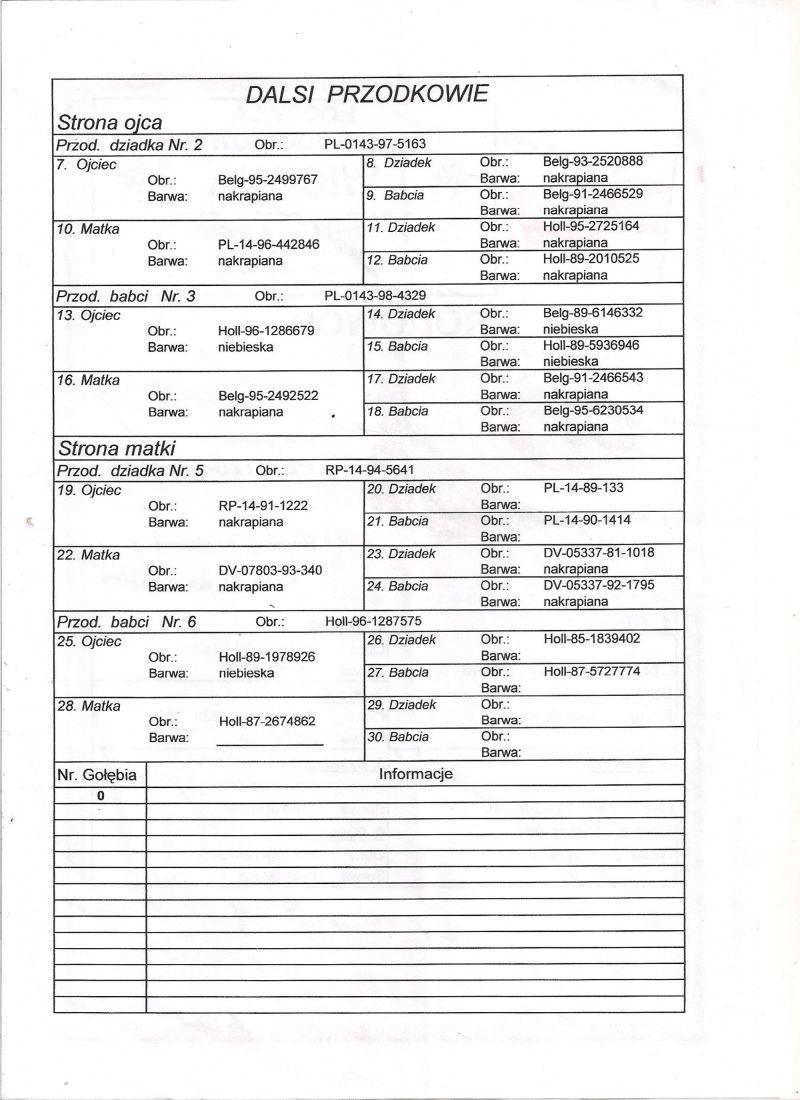 DALSI PRZODKOWIE

Strona ojca

Przod. dziadka Nr. 2 Obr.: PL-0143-97-5163

7. Ojciec
Obr.: Belg-95-2499767
Barwa: nakrapiana

8. Dziadek Obr.: Belg-93-2520888 Barwa: nakrapiana
9. Babcia Obr.: Belg-91-2466529 Barwa: nakrapiana

10. Matka
Obr.: PL-14-96-442846
Barwa: nakrapiana

11. Dziadek Obr.: Holl-95-2725164 Barwa: nakrapiana
12. Babcia Obr.: Holl-89-2010525 Barwa: nakrapiana

Przod. babci Nr. 3 Obr.: PL-0143-98-4329

13. Ojciec
Obr.: Holl-96-1286679
Barwa: niebieska

14. Dziadek Obr.: Belg-89-6146332 Barwa: niebieska
15. Babcia Obr.: Holl-89-5936946 Barwa: niebieska

16. Matka
Obr.: Belg-95-2492522
Barwa: nakrapiana

17. Dziadek Obr.: Belg-91-2466543 Barwa: nakrapiana
18. Babcia Obr.: Belg-95-6230534 Barwa: nakrapiana

Strona matki

Przod. dziadka Nr. 5 Obr.: RP-14-94-5641

19. Ojciec
Obr.: RP-14-91-1222
Barwa: nakrapiana

20. Dziadek Obr.: PL-14-89-133 Barwa:
21. Babcia Obr.: PL-14-90-1414 Barwa:

22. Matka
Obr.: DV-07803-93-340
Barwa: nakrapiana

23. Dziadek Obr.: DV-05337-81-1018 Barwa: nakrapiana
24. Babcia Obr.: DV-05337-92-1795 Barwa: nakrapiana

Przod. babci Nr. 6 Obr.: Holl-96-1287575

25. Ojciec
Obr.: Holl-89-1978926
Barwa: niebieska

26. Dziadek Obr.: Holl-85-1839402 Barwa:
27. Babcia Obr.: Holl-87-5727774 Barwa:

28. Matka
Obr.: Holl-87-2674862
Barwa:

29. Dziadek Obr.: Barwa:
30. Babcia Obr.: Barwa:

| Nr. Gołębia | Informacje |
|---|---|
| 0 | |